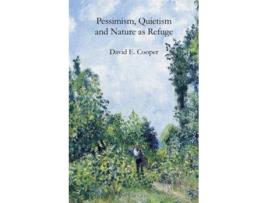 Pessimism, Quietism and Nature as Refuge

David E. Cooper